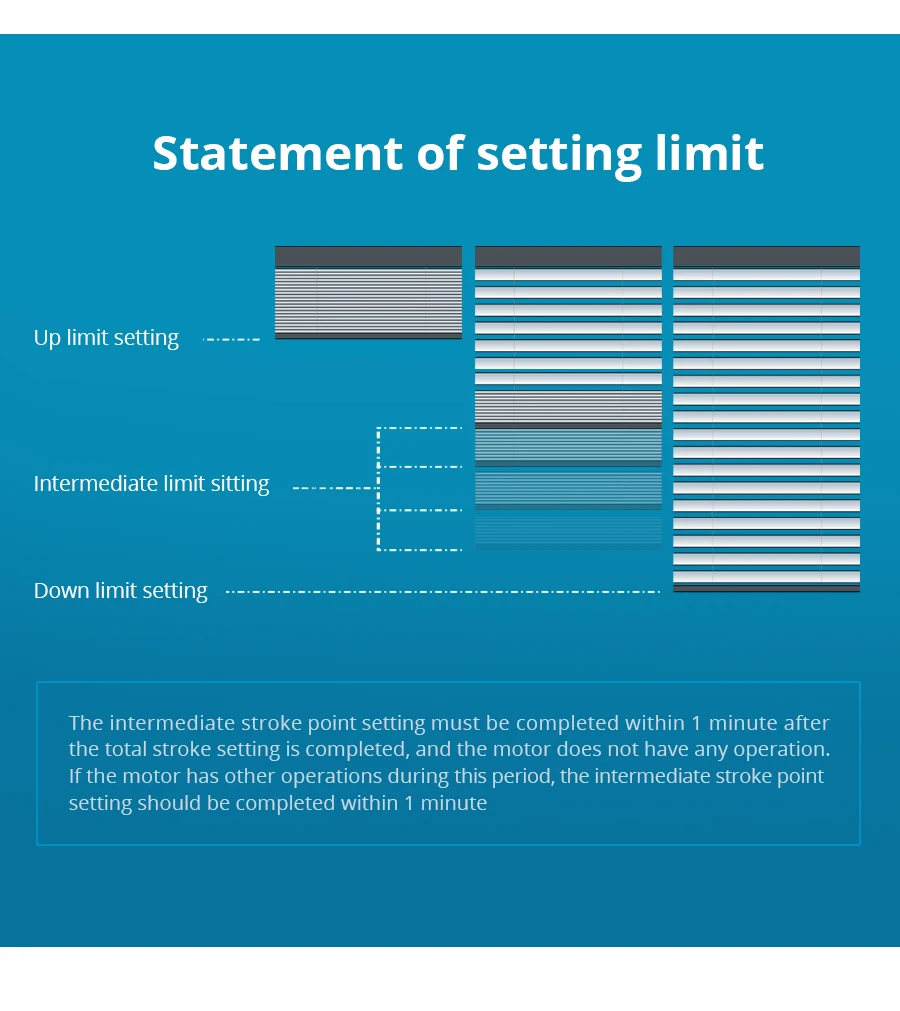 Statement of setting limit

Up limit setting

Intermediate limit sitting

Down limit setting

The intermediate stroke point setting must be completed within 1 minute after the total stroke setting is completed, and the motor does not have any operation. If the motor has other operations during this period, the intermediate stroke point setting should be completed within 1 minute